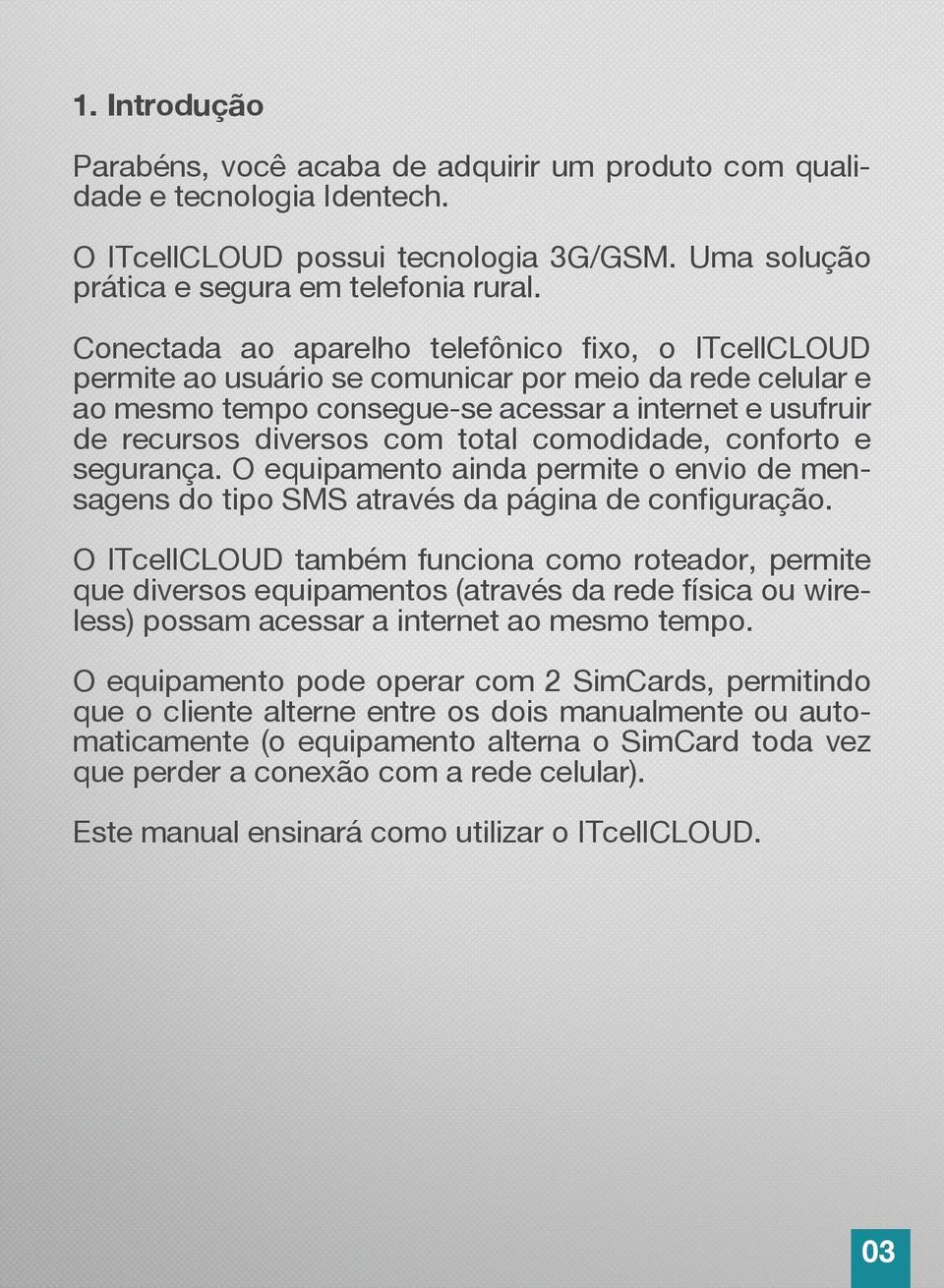 1. Introdução

Parabéns, você acaba de adquirir um produto com qualidade e tecnologia Identech.

O ITcellCLOUD possui tecnologia 3G/GSM. Uma solução prática e segura em telefonia rural.

Conectada ao aparelho telefônico fixo, o ITcellCLOUD permite ao usuário se comunicar por meio da rede celular e ao mesmo tempo consegue-se acessar a internet e usufruir de recursos diversos com total comodidade, conforto e segurança. O equipamento ainda permite o envio de mensagens do tipo SMS através da página de configuração.

O ITcellCLOUD também funciona como roteador, permite que diversos equipamentos (através da rede física ou wireless) possam acessar a internet ao mesmo tempo.

O equipamento pode operar com 2 SimCards, permitindo que o cliente alterne entre os dois manualmente ou automaticamente (o equipamento alterna o SimCard toda vez que perder a conexão com a rede celular).

Este manual ensinará como utilizar o ITcellCLOUD.

03